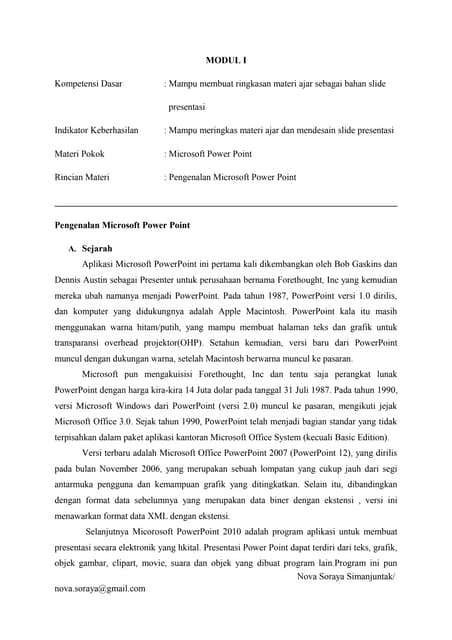 MODUL I

Kompetensi Dasar : Mampu membuat ringkasan materi ajar sebagai bahan slide presentasi

Indikator Keberhasilan : Mampu meringkas materi ajar dan mendesain slide presentasi

Materi Pokok : Microsoft Power Point

Rincian Materi : Pengenalan Microsoft Power Point

Pengenalan Microsoft Power Point

A. Sejarah

Aplikasi Microsoft PowerPoint ini pertama kali dikembangkan oleh Bob Gaskins dan Dennis Austin sebagai Presenter untuk perusahaan bernama Forethought, Inc yang kemudian mereka ubah namanya menjadi PowerPoint. Pada tahun 1987, PowerPoint versi 1.0 dirilis, dan komputer yang didukungnya adalah Apple Macintosh. PowerPoint kala itu masih menggunakan warna hitam/putih, yang mampu membuat halaman teks dan grafik untuk transparansi overhead projektor(OHP). Setahun kemudian, versi baru dari PowerPoint muncul dengan dukungan warna, setelah Macintosh berwarna muncul ke pasaran.

Microsoft pun mengakuisisi Forethought, Inc dan tentu saja perangkat lunak PowerPoint dengan harga kira-kira 14 Juta dolar pada tanggal 31 Juli 1987. Pada tahun 1990, versi Microsoft Windows dari PowerPoint (versi 2.0) muncul ke pasaran, mengikuti jejak Microsoft Office 3.0. Sejak tahun 1990, PowerPoint telah menjadi bagian standar yang tidak terpisahkan dalam paket aplikasi kantoran Microsoft Office System (kecuali Basic Edition).

Versi terbaru adalah Microsoft Office PowerPoint 2007 (PowerPoint 12), yang dirilis pada bulan November 2006, yang merupakan sebuah lompatan yang cukup jauh dari segi antarmuka pengguna dan kemampuan grafik yang ditingkatkan. Selain itu, dibandingkan dengan format data sebelumnya yang merupakan data biner dengan ekstensi , versi ini menawarkan format data XML dengan ekstensi.

Selanjutnya Micorosoft PowerPoint 2010 adalah program aplikasi untuk membuat presentasi secara elektronik yang hkital. Presentasi Power Point dapat terdiri dari teks, grafik, objek gambar, clipart, movie, suara dan objek yang dibuat program lain.Program ini pun

Nova Soraya Simanjuntak/
nova.soraya@gmail.com